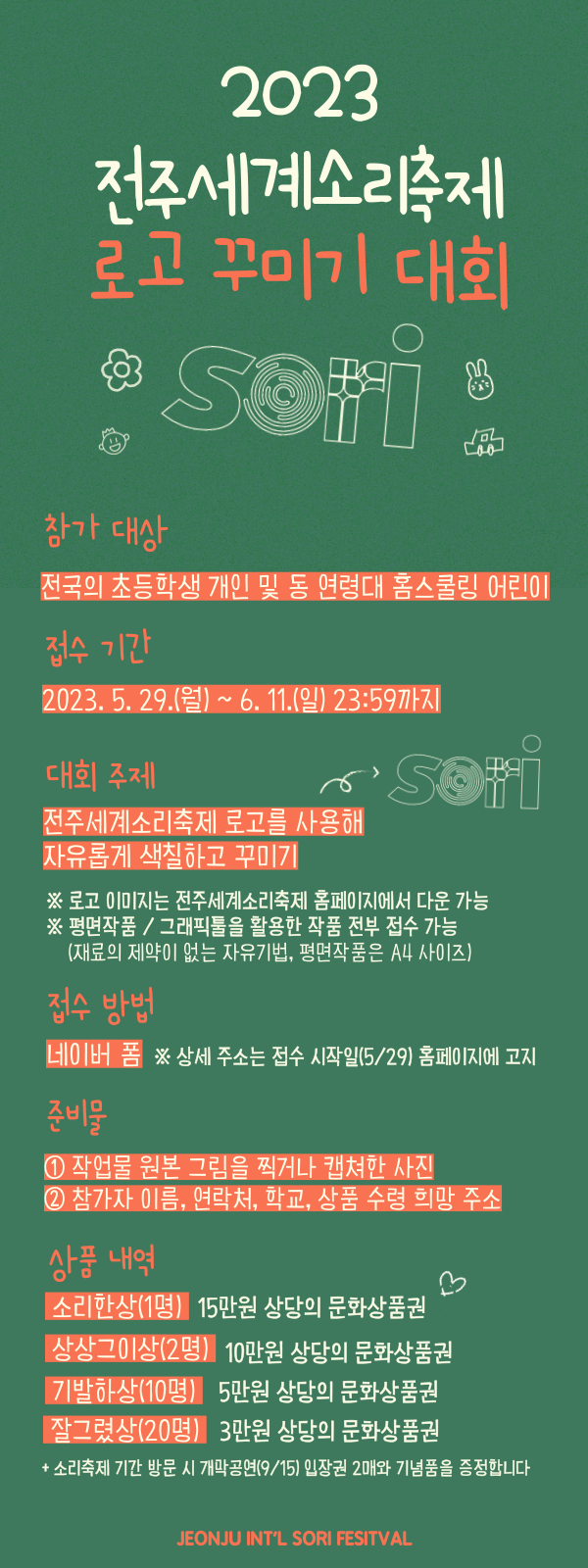 2023
전주세계소리축제
로고 꾸미기 대회

sori

참가 대상

전국의 초등학생 개인 및 동 연령대 홈스쿨링 어린이

접수 기간

2023. 5. 29.(월) ~ 6. 11.(일) 23:59까지

대회 주제

sori

전주세계소리축제 로고를 사용해
자유롭게 색칠하고 꾸미기

※ 로고 이미지는 전주세계소리축제 홈페이지에서 다운 가능
※ 평면작품 / 그래픽툴을 활용한 작품 전부 접수 가능
(재료의 제약이 없는 자유기법, 평면작품은 A4 사이즈)

접수 방법

네이버 폼 ※ 상세 주소는 접수 시작일(5/29) 홈페이지에 고지

준비물

① 작업물 원본 그림을 찍거나 캡쳐한 사진
② 참가자 이름, 연락처, 학교, 상품 수령 희망 주소

상품 내역

소리한상(1명) 15만원 상당의 문화상품권
상상그이상(2명) 10만원 상당의 문화상품권
기발하상(10명) 5만원 상당의 문화상품권
잘그렸상(20명) 3만원 상당의 문화상품권
+ 소리축제 기간 방문 시 개막공연(9/15) 입장권 2매와 기념품을 증정합니다

JEONJU INT'L SORI FESITVAL